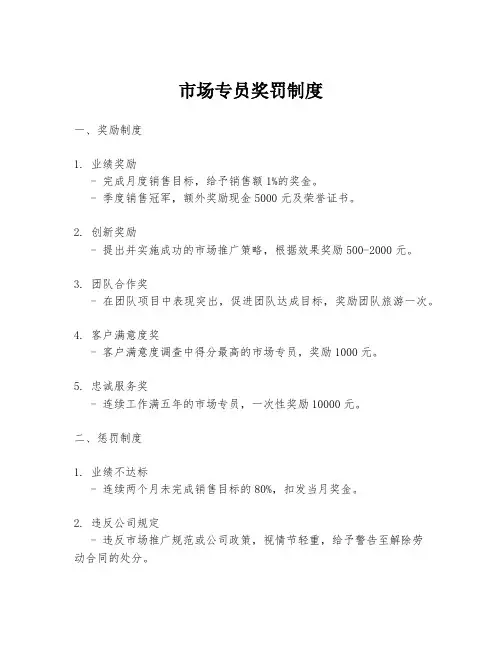 市场专员奖罚制度

一、奖励制度

1. 业绩奖励
- 完成月度销售目标，给予销售额 1%的奖金。
- 季度销售冠军，额外奖励现金 5000 元及荣誉证书。

2. 创新奖励
- 提出并实施成功的市场推广策略，根据效果奖励 500-2000 元。

3. 团队合作奖
- 在团队项目中表现突出，促进团队达成目标，奖励团队旅游一次。

4. 客户满意度奖
- 客户满意度调查中得分最高的市场专员，奖励 1000 元。

5. 忠诚服务奖
- 连续工作满五年的市场专员，一次性奖励 10000 元。

二、惩罚制度

1. 业绩不达标
- 连续两个月未完成销售目标的 80%，扣发当月奖金。

2. 违反公司规定
- 违反市场推广规范或公司政策，视情节轻重，给予警告至解除劳动合同的处分。